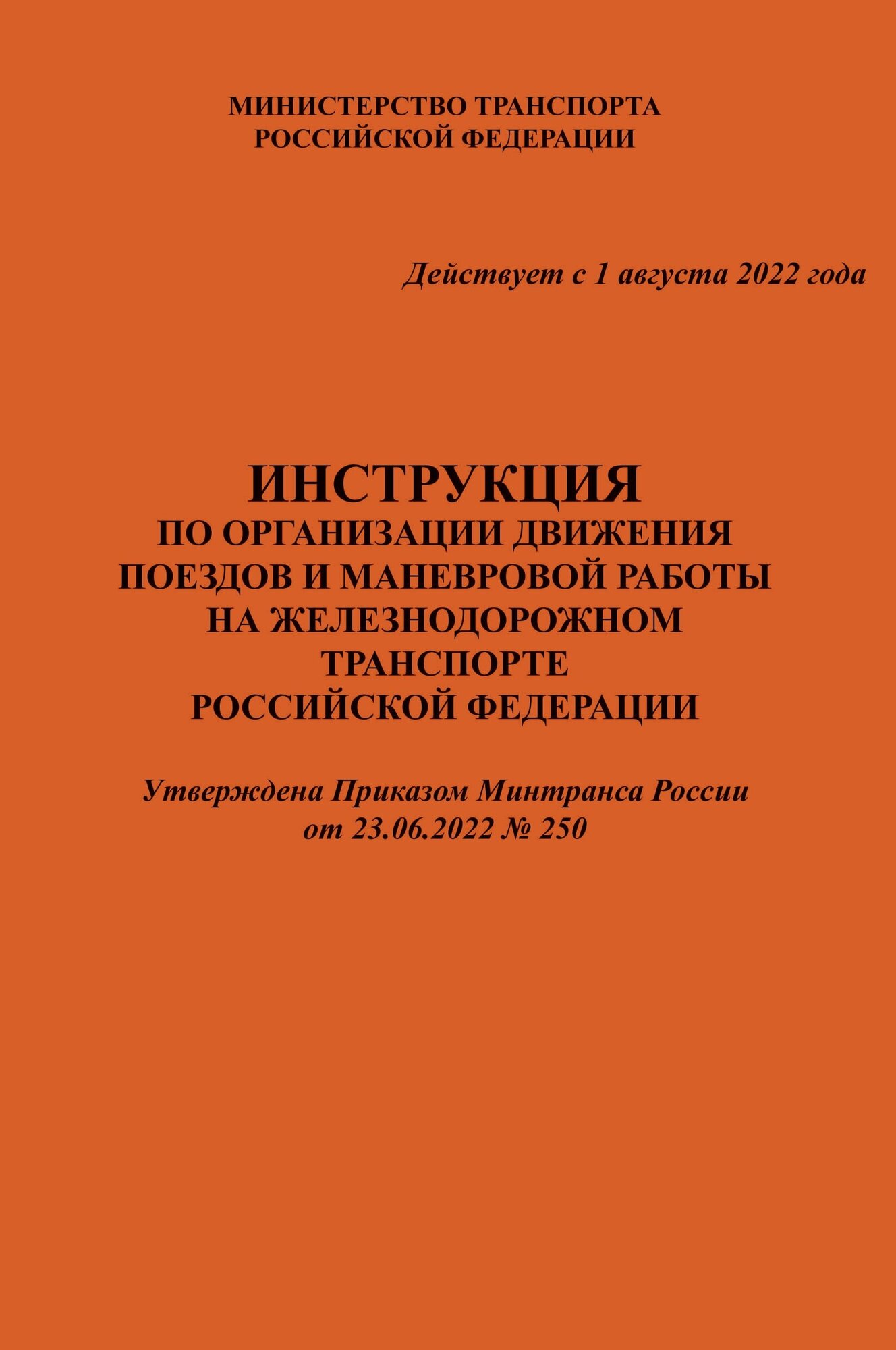 МИНИСТЕРСТВО ТРАНСПОРТА
РОССИЙСКОЙ ФЕДЕРАЦИИ

Действует с 1 августа 2022 года

ИНСТРУКЦИЯ
ПО ОРГАНИЗАЦИИ ДВИЖЕНИЯ
ПОЕЗДОВ И МАНЕВРОВОЙ РАБОТЫ
НА ЖЕЛЕЗНОДОРОЖНОМ
ТРАНСПОРТЕ
РОССИЙСКОЙ ФЕДЕРАЦИИ

Утверждена Приказом Минтранса России
от 23.06.2022 № 250